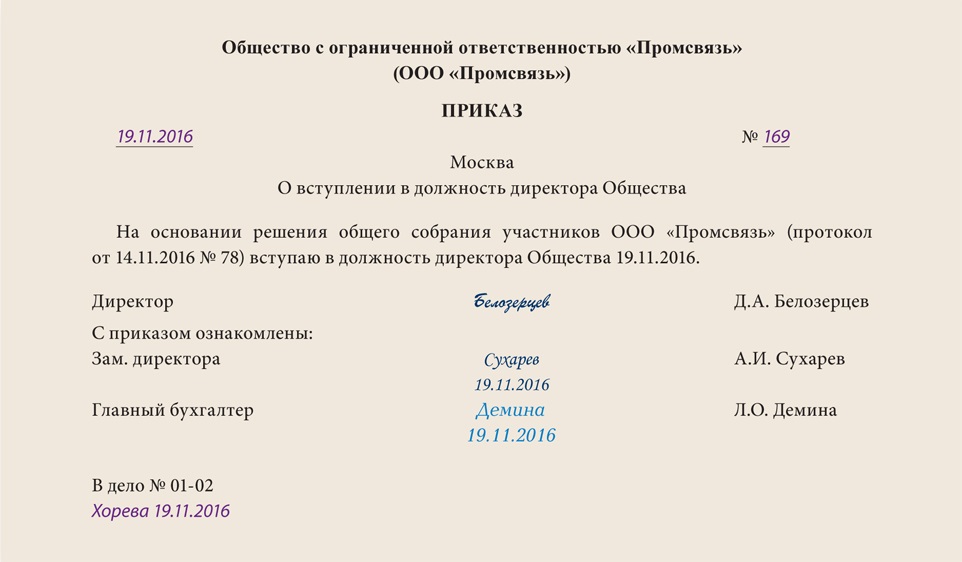 Общество с ограниченной ответственностью «Промсвязь»
(ООО «Промсвязь»)

ПРИКАЗ

19.11.2016 № 169

Москва
О вступлении в должность директора Общества

На основании решения общего собрания участников ООО «Промсвязь» (протокол от 14.11.2016 № 78) вступаю в должность директора Общества 19.11.2016.

Директор Белозерцев Д.А. Белозерцев

С приказом ознакомлены:
Зам. директора Сухарев 19.11.2016 А.И. Сухарев

Главный бухгалтер Демина 19.11.2016 Л.О. Демина

В дело № 01-02
Хорева 19.11.2016